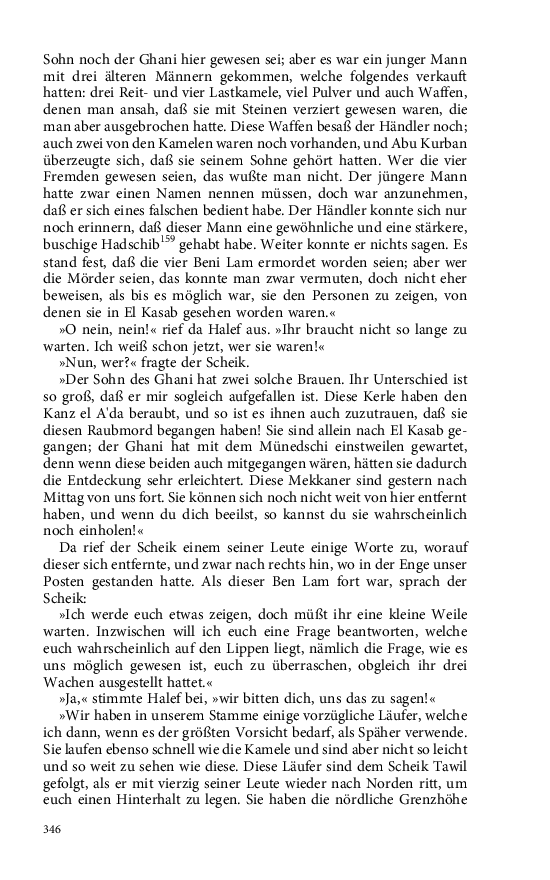 Sohn noch der Ghani hier gewesen sei; aber es war ein junger Mann mit drei älteren Männern gekommen, welche folgendes verkauft hatten: drei Reit- und vier Lastkamele, viel Pulver und auch Waffen, denen man ansah, daß sie mit Steinen verziert gewesen waren, die man aber ausgebrochen hatte. Diese Waffen besaß der Händler noch; auch zwei von den Kamelen waren noch vorhanden, und Abu Kurban überzeugte sich, daß sie seinem Sohne gehört hatten. Wer die vier Fremden gewesen seien, das wußte man nicht. Der jüngere Mann hatte zwar einen Namen nennen müssen, doch war anzunehmen, daß er sich eines falschen bedient habe. Der Händler konnte sich nur noch erinnern, daß dieser Mann eine gewöhnliche und eine stärkere, buschige Hadschib$^{159}$ gehabt habe. Weiter konnte er nichts sagen. Es stand fest, daß die vier Beni Lam ermordet worden seien; aber wer die Mörder seien, das konnte man zwar vermuten, doch nicht eher beweisen, als bis es möglich war, sie den Personen zu zeigen, von denen sie in El Kasab gesehen worden waren.«

»O nein, nein!« rief da Halef aus. »Ihr braucht nicht so lange zu warten. Ich weiß schon jetzt, wer sie waren!«

»Nun, wer?« fragte der Scheik.

»Der Sohn des Ghani hat zwei solche Brauen. Ihr Unterschied ist so groß, daß er mir sogleich aufgefallen ist. Diese Kerle haben den Kanz el A'da beraubt, und so ist es ihnen auch zuzutrauen, daß sie diesen Raubmord begangen haben! Sie sind allein nach El Kasab gegangen; der Ghani hat mit dem Münedschi einstweilen gewartet, denn wenn diese beiden auch mitgegangen wären, hätten sie dadurch die Entdeckung sehr erleichtert. Diese Mekkaner sind gestern nach Mittag von uns fort. Sie können sich noch nicht weit von hier entfernt haben, und wenn du dich beeilst, so kannst du sie wahrscheinlich noch einholen!«

Da rief der Scheik einem seiner Leute einige Worte zu, worauf dieser sich entfernte, und zwar nach rechts hin, wo in der Enge unser Posten gestanden hatte. Als dieser Ben Lam fort war, sprach der Scheik:

»Ich werde euch etwas zeigen, doch müßt ihr eine kleine Weile warten. Inzwischen will ich euch eine Frage beantworten, welche euch wahrscheinlich auf den Lippen liegt, nämlich die Frage, wie es uns möglich gewesen ist, euch zu überraschen, obgleich ihr drei Wachen ausgestellt hattet.«

»Ja,« stimmte Halef bei, »wir bitten dich, uns das zu sagen!«

»Wir haben in unserem Stamme einige vorzügliche Läufer, welche ich dann, wenn es der größten Vorsicht bedarf, als Späher verwende. Sie laufen ebenso schnell wie die Kamele und sind aber nicht so leicht und so weit zu sehen wie diese. Diese Läufer sind dem Scheik Tawil gefolgt, als er mit vierzig seiner Leute wieder nach Norden ritt, um euch einen Hinterhalt zu legen. Sie haben die nördliche Grenzhöhe

346